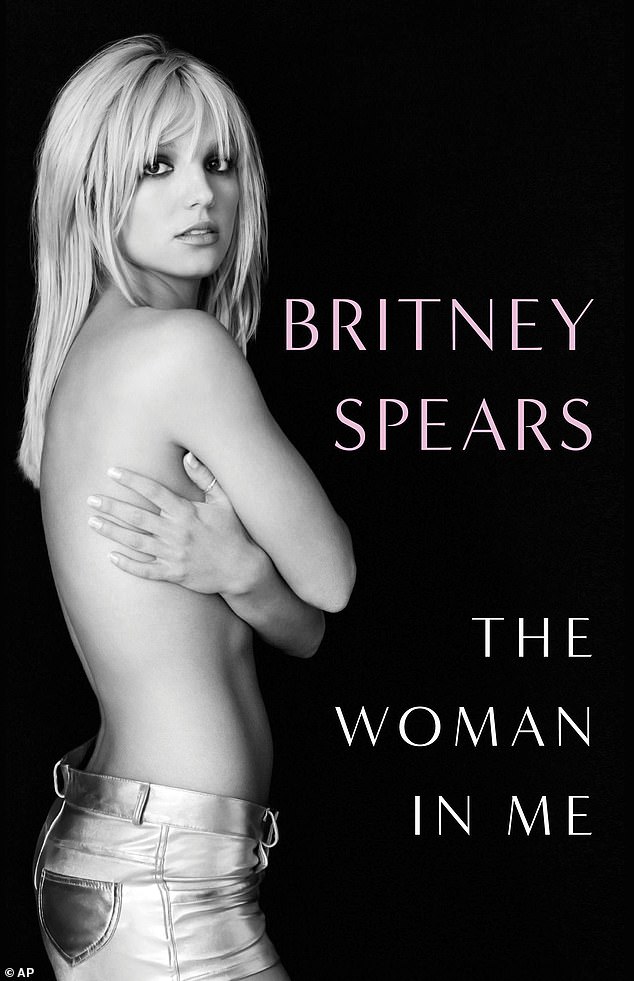 BRITNEY SPEARS

THE WOMAN IN ME

© AP